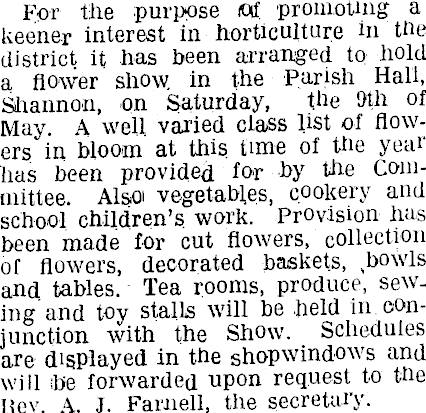 For the purpose of promoting a keener interest in horticulture in the district it has been arranged to hold a flower show in the Parish Hall, Shannon, on Saturday, the 9th of May. A well varied class list of flowers in bloom at this time of the year has been provided for by the Committee. Also vegetables, cookery and school children's work. Provision has been made for cut flowers, collection of flowers, decorated baskets, bowls and tables. Tea rooms, produce, sewing and toy stalls will be held in conjunction with the Show. Schedules are displayed in the shopwindows and will be forwarded upon request to the Rev. A. J. Farnell, the secretary.